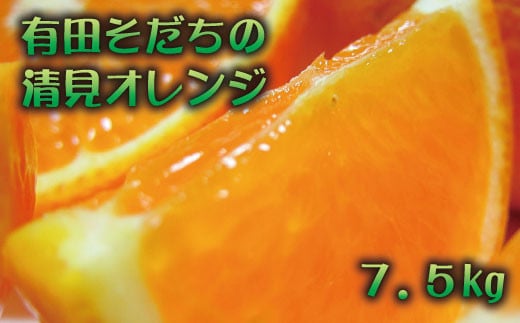 有田そだちの
清見オレンジ

7.5kg